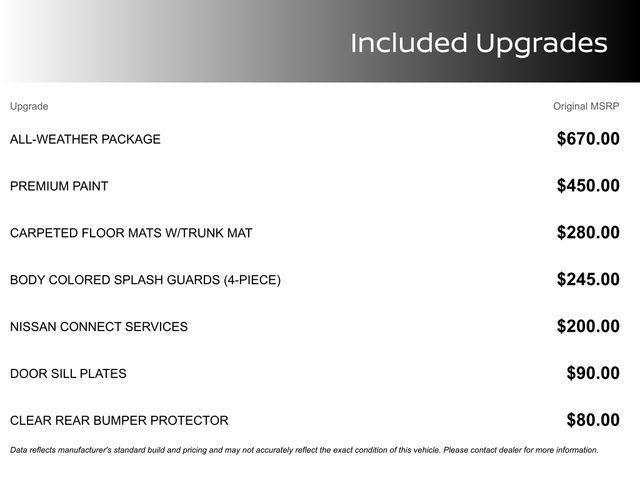 Included Upgrades

| Upgrade | Original MSRP |
|---|---|
| ALL-WEATHER PACKAGE | $670.00 |
| PREMIUM PAINT | $450.00 |
| CARPETED FLOOR MATS W/TRUNK MAT | $280.00 |
| BODY COLORED SPLASH GUARDS (4-PIECE) | $245.00 |
| NISSAN CONNECT SERVICES | $200.00 |
| DOOR SILL PLATES | $90.00 |
| CLEAR REAR BUMPER PROTECTOR | $80.00 |

Data reflects manufacturer's standard build and pricing and may not accurately reflect the exact condition of this vehicle. Please contact dealer for more information.